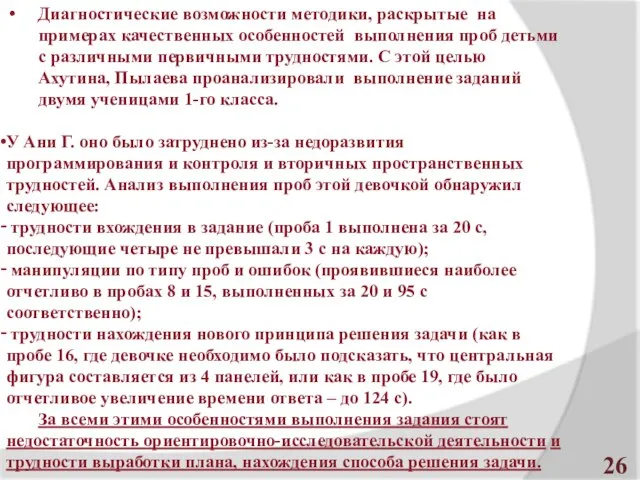 • Диагностические возможности методики, раскрытые на примерах качественных особенностей выполнения проб детьми с различными первичными трудностями. С этой целью Ахутина, Пылаева проанализировали выполнение заданий двумя ученицами 1-го класса.

•У Ани Г. оно было затруднено из-за недоразвития программирования и контроля и вторичных пространственных трудностей. Анализ выполнения проб этой девочкой обнаружил следующее:
- трудности вхождения в задание (проба 1 выполнена за 20 с, последующие четыре не превышали 3 с на каждую);
- манипуляции по типу проб и ошибок (проявившиеся наиболее отчетливо в пробах 8 и 15, выполненных за 20 и 95 с соответственно);
- трудности нахождения нового принципа решения задачи (как в пробе 16, где девочке необходимо было подсказать, что центральная фигура составляется из 4 панелей, или как в пробе 19, где было отчетливое увеличение времени ответа – до 124 с).

За всеми этими особенностями выполнения задания стоят недостаточность ориентировочно-исследовательской деятельности и трудности выработки плана, нахождения способа решения задачи.

26